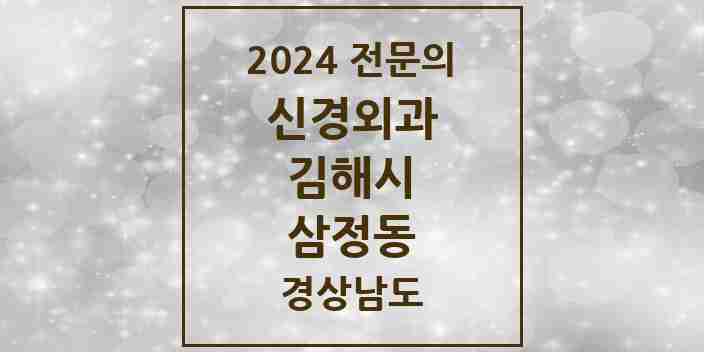 2024 전문의

신경외과

김해시

삼정동

경상남도